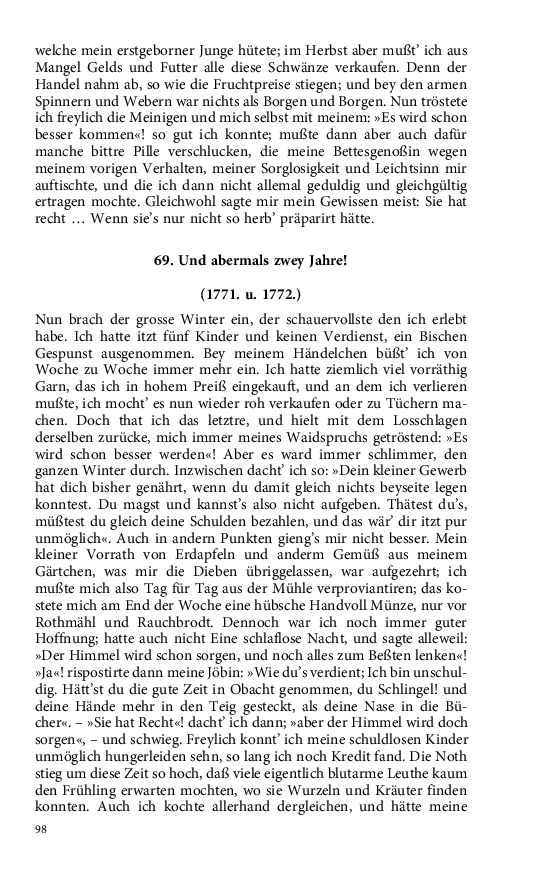 welche mein erstgeborner Junge hütete; im Herbst aber mußt' ich aus Mangel Gelds und Futter alle diese Schwänze verkaufen. Denn der Handel nahm ab, so wie die Fruchtpreise stiegen; und bey den armen Spinnern und Webern war nichts als Borgen und Borgen. Nun tröstete ich freylich die Meinigen und mich selbst mit meinem: »Es wird schon besser kommen«! so gut ich konnte; mußte dann aber auch dafür manche bittre Pille verschlucken, die meine Bettesgenoßin wegen meinem vorigen Verhalten, meiner Sorglosigkeit und Leichtsinn mir auftischte, und die ich dann nicht allemal geduldig und gleichgültig ertragen mochte. Gleichwohl sagte mir mein Gewissen meist: Sie hat recht … Wenn sie's nur nicht so herb' präparirt hätte.

69. Und abermals zwey Jahre!

(1771. u. 1772.)

Nun brach der grosse Winter ein, der schauervollste den ich erlebt habe. Ich hatte itzt fünf Kinder und keinen Verdienst, ein Bischen Gespunst ausgenommen. Bey meinem Händelchen büßt' ich von Woche zu Woche immer mehr ein. Ich hatte ziemlich viel vorräthig Garn, das ich in hohem Preiß eingekauft, und an dem ich verlieren mußte, ich mocht' es nun wieder roh verkaufen oder zu Tüchern machen. Doch that ich das letztre, und hielt mit dem Losschlagen derselben zurücke, mich immer meines Waidspruchs getröstend: »Es wird schon besser werden«! Aber es ward immer schlimmer, den ganzen Winter durch. Inzwischen dacht' ich so: »Dein kleiner Gewerb hat dich bisher genährt, wenn du damit gleich nichts beyseite legen konntest. Du magst und kannst's also nicht aufgeben. Thätest du's, müßtest du gleich deine Schulden bezahlen, und das wär' dir itzt pur unmöglich«. Auch in andern Punkten gieng's mir nicht besser. Mein kleiner Vorrath von Erdapfeln und anderm Gemüß aus meinem Gärtchen, was mir die Dieben übriggelassen, war aufgezehrt; ich mußte mich also Tag für Tag aus der Mühle verproviantiren; das kostete mich am End der Woche eine hübsche Handvoll Münze, nur vor Rothmähl und Rauchbrodt. Dennoch war ich noch immer guter Hoffnung; hatte auch nicht Eine schlaflose Nacht, und sagte alleweil: »Der Himmel wird schon sorgen, und noch alles zum Beßten lenken«! »Ja«! rispostirte dann meine Jöbin: »Wie du's verdient; Ich bin unschuldig. Hätt'st du die gute Zeit in Obacht genommen, du Schlingel! und deine Hände mehr in den Teig gesteckt, als deine Nase in die Bücher«. – »Sie hat Recht«! dacht' ich dann; »aber der Himmel wird doch sorgen«, – und schwieg. Freylich konnt' ich meine schuldlosen Kinder unmöglich hungerleiden sehn, so lang ich noch Kredit fand. Die Noth stieg um diese Zeit so hoch, daß viele eigentlich blutarme Leuthe kaum den Frühling erwarten mochten, wo sie Wurzeln und Kräuter finden konnten. Auch ich kochte allerhand dergleichen, und hätte meine

98